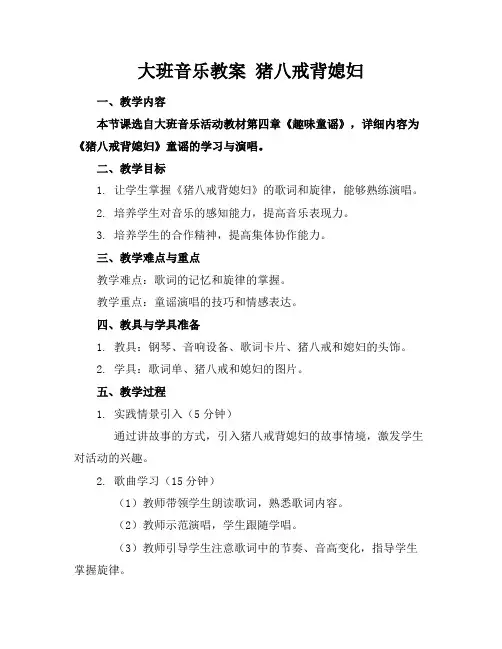 大班音乐教案 猪八戒背媳妇

一、教学内容

本节课选自大班音乐活动教材第四章《趣味童谣》，详细内容为《猪八戒背媳妇》童谣的学习与演唱。

二、教学目标

1. 让学生掌握《猪八戒背媳妇》的歌词和旋律，能够熟练演唱。

2. 培养学生对音乐的感知能力，提高音乐表现力。

3. 培养学生的合作精神，提高集体协作能力。

三、教学难点与重点

教学难点：歌词的记忆和旋律的掌握。

教学重点：童谣演唱的技巧和情感表达。

四、教具与学具准备

1. 教具：钢琴、音响设备、歌词卡片、猪八戒和媳妇的头饰。

2. 学具：歌词单、猪八戒和媳妇的图片。

五、教学过程

1. 实践情景引入（5 分钟）

通过讲故事的方式，引入猪八戒背媳妇的故事情境，激发学生对活动的兴趣。

2. 歌曲学习（15 分钟）

（1）教师带领学生朗读歌词，熟悉歌词内容。

（2）教师示范演唱，学生跟随学唱。

（3）教师引导学生注意歌词中的节奏、音高变化，指导学生掌握旋律。